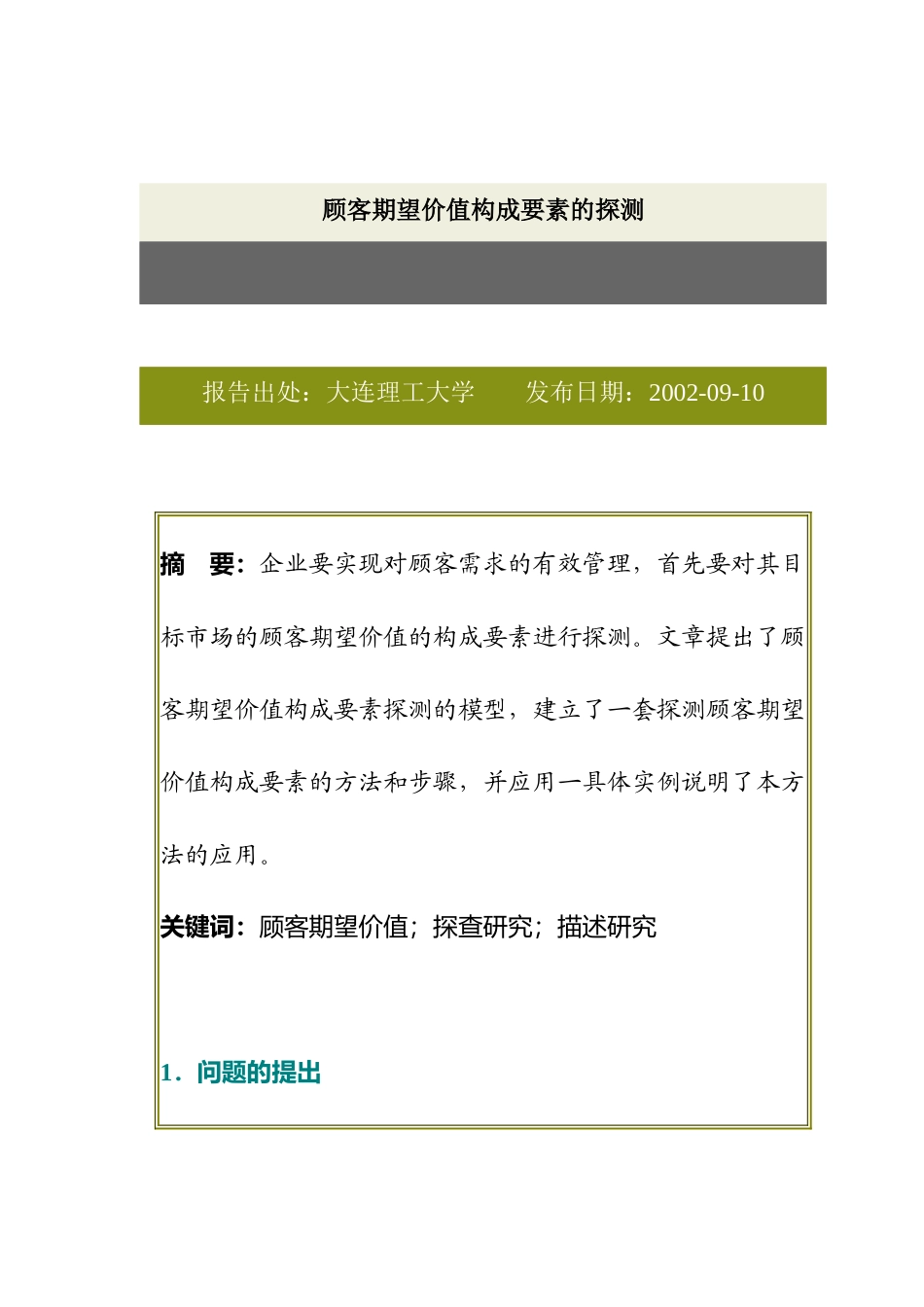 顾客期望价值构成要素的探测

报告出处：大连理工大学　　发布日期：2002-09-10

摘　要：企业要实现对顾客需求的有效管理，首先要对其目标市场的顾客期望价值的构成要素进行探测。文章提出了顾客期望价值构成要素探测的模型，建立了一套探测顾客期望价值构成要素的方法和步骤，并应用一具体实例说明了本方法的应用。

关键词：顾客期望价值；探查研究；描述研究

1．问题的提出